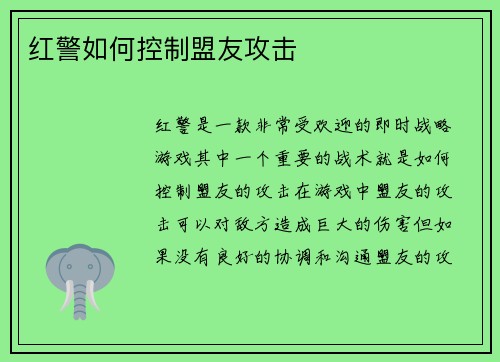 红警如何控制盟友攻击

红警是一款非常受欢迎的即时战略游戏其中一个重要的战术就是如何控制盟友的攻击在游戏中盟友的攻击可以对敌方造成巨大的伤害但如果没有良好的协调和沟通盟友的攻